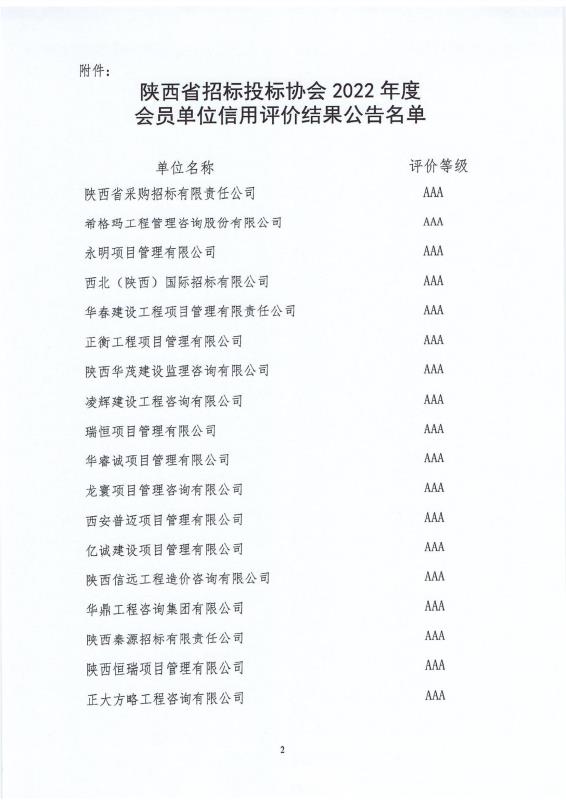 附件：

陕西省招标投标协会 2022 年度
会员单位信用评价结果公告名单

| 单位名称 | 评价等级 |
|---|---|
| 陕西省采购招标有限责任公司 | AAA |
| 希格玛工程管理咨询股份有限公司 | AAA |
| 永明项目管理有限公司 | AAA |
| 西北（陕西）国际招标有限公司 | AAA |
| 华春建设工程项目管理有限责任公司 | AAA |
| 正衡工程项目管理有限公司 | AAA |
| 陕西华茂建设监理咨询有限公司 | AAA |
| 凌辉建设工程咨询有限公司 | AAA |
| 瑞恒项目管理有限公司 | AAA |
| 华睿诚项目管理有限公司 | AAA |
| 龙寰项目管理咨询有限公司 | AAA |
| 西安普迈项目管理有限公司 | AAA |
| 亿诚建设项目管理有限公司 | AAA |
| 陕西信远工程造价咨询有限公司 | AAA |
| 华鼎工程咨询集团有限公司 | AAA |
| 陕西秦源招标有限责任公司 | AAA |
| 陕西恒瑞项目管理有限公司 | AAA |
| 正大方略工程咨询有限公司 | AAA |

2